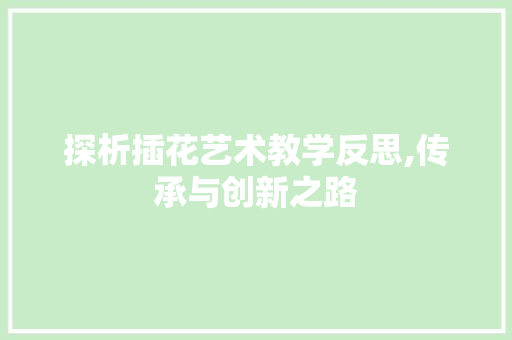 探析插花艺术教学反思,传承与创新之路